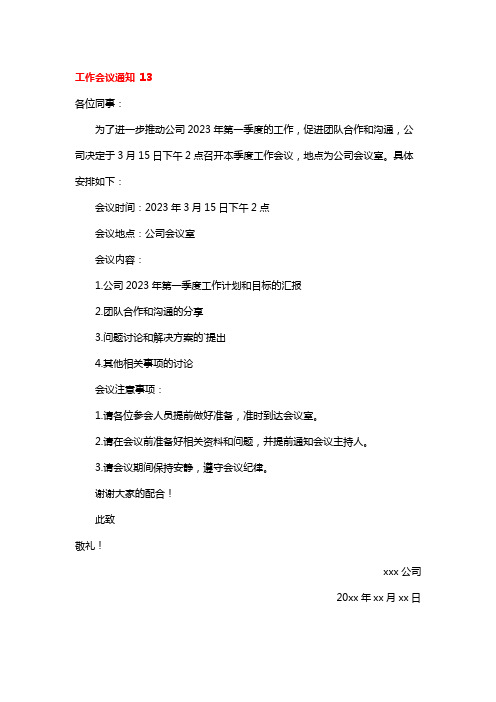 工作会议通知 13

各位同事：

为了进一步推动公司 2023 年第一季度的工作，促进团队合作和沟通，公司决定于 3 月 15 日下午 2 点召开本季度工作会议，地点为公司会议室。具体安排如下：

会议时间：2023 年 3 月 15 日下午 2 点

会议地点：公司会议室

会议内容：

1.公司 2023 年第一季度工作计划和目标的汇报

2.团队合作和沟通的分享

3.问题讨论和解决方案的`提出

4.其他相关事项的讨论

会议注意事项：

1.请各位参会人员提前做好准备，准时到达会议室。

2.请在会议前准备好相关资料和问题，并提前通知会议主持人。

3.请会议期间保持安静，遵守会议纪律。

谢谢大家的配合！

此致

敬礼！

xxx 公司

20xx 年 xx 月 xx 日